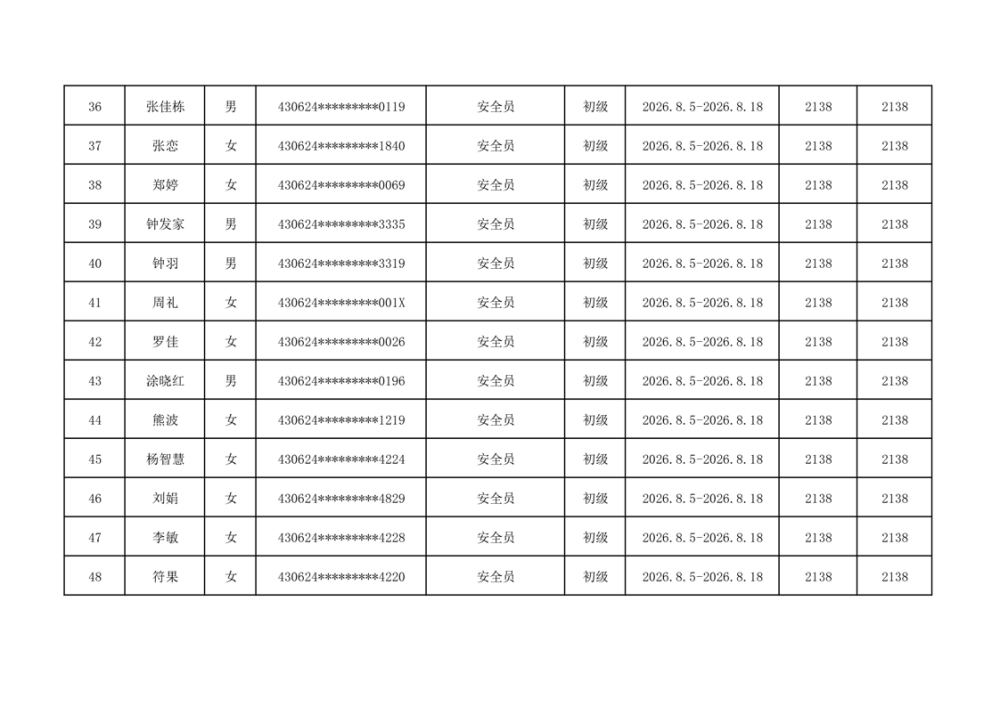 | 36 | 张佳栋 | 男 | 430624*********0119 | 安全员 | 初级 | 2026.8.5-2026.8.18 | 2138 | 2138 |
|---|---|---|---|---|---|---|---|---|
| 37 | 张恋 | 女 | 430624*********1840 | 安全员 | 初级 | 2026.8.5-2026.8.18 | 2138 | 2138 |
| 38 | 郑婷 | 女 | 430624*********0069 | 安全员 | 初级 | 2026.8.5-2026.8.18 | 2138 | 2138 |
| 39 | 钟发家 | 男 | 430624*********3335 | 安全员 | 初级 | 2026.8.5-2026.8.18 | 2138 | 2138 |
| 40 | 钟羽 | 男 | 430624*********3319 | 安全员 | 初级 | 2026.8.5-2026.8.18 | 2138 | 2138 |
| 41 | 周礼 | 女 | 430624*********001X | 安全员 | 初级 | 2026.8.5-2026.8.18 | 2138 | 2138 |
| 42 | 罗佳 | 女 | 430624*********0026 | 安全员 | 初级 | 2026.8.5-2026.8.18 | 2138 | 2138 |
| 43 | 涂晓红 | 男 | 430624*********0196 | 安全员 | 初级 | 2026.8.5-2026.8.18 | 2138 | 2138 |
| 44 | 熊波 | 女 | 430624*********1219 | 安全员 | 初级 | 2026.8.5-2026.8.18 | 2138 | 2138 |
| 45 | 杨智慧 | 女 | 430624*********4224 | 安全员 | 初级 | 2026.8.5-2026.8.18 | 2138 | 2138 |
| 46 | 刘娟 | 女 | 430624*********4829 | 安全员 | 初级 | 2026.8.5-2026.8.18 | 2138 | 2138 |
| 47 | 李敏 | 女 | 430624*********4228 | 安全员 | 初级 | 2026.8.5-2026.8.18 | 2138 | 2138 |
| 48 | 符果 | 女 | 430624*********4220 | 安全员 | 初级 | 2026.8.5-2026.8.18 | 2138 | 2138 |